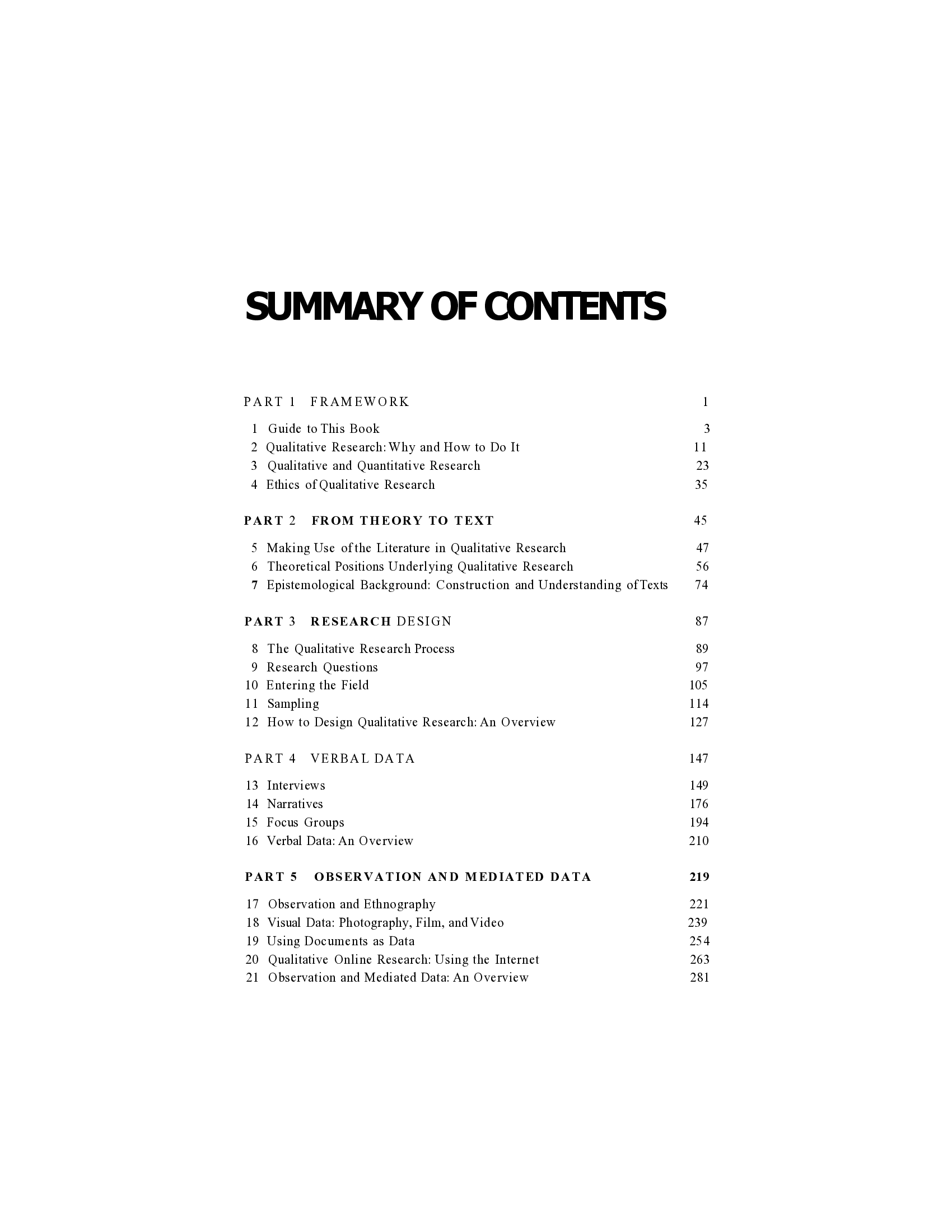 SUMMARY OF CONTENTS

PART 1 FRAMEWORK 1

1 Guide to This Book 3
2 Qualitative Research: Why and How to Do It 11
3 Qualitative and Quantitative Research 23
4 Ethics of Qualitative Research 35

PART 2 FROM THEORY TO TEXT 45

5 Making Use of the Literature in Qualitative Research 47
6 Theoretical Positions Underlying Qualitative Research 56
7 Epistemological Background: Construction and Understanding of Texts 74

PART 3 RESEARCH DESIGN 87

8 The Qualitative Research Process 89
9 Research Questions 97
10 Entering the Field 105
11 Sampling 114
12 How to Design Qualitative Research: An Overview 127

PART 4 VERBAL DATA 147

13 Interviews 149
14 Narratives 176
15 Focus Groups 194
16 Verbal Data: An Overview 210

PART 5 OBSERVATION AND MEDIATED DATA 219

17 Observation and Ethnography 221
18 Visual Data: Photography, Film, and Video 239
19 Using Documents as Data 254
20 Qualitative Online Research: Using the Internet 263
21 Observation and Mediated Data: An Overview 281